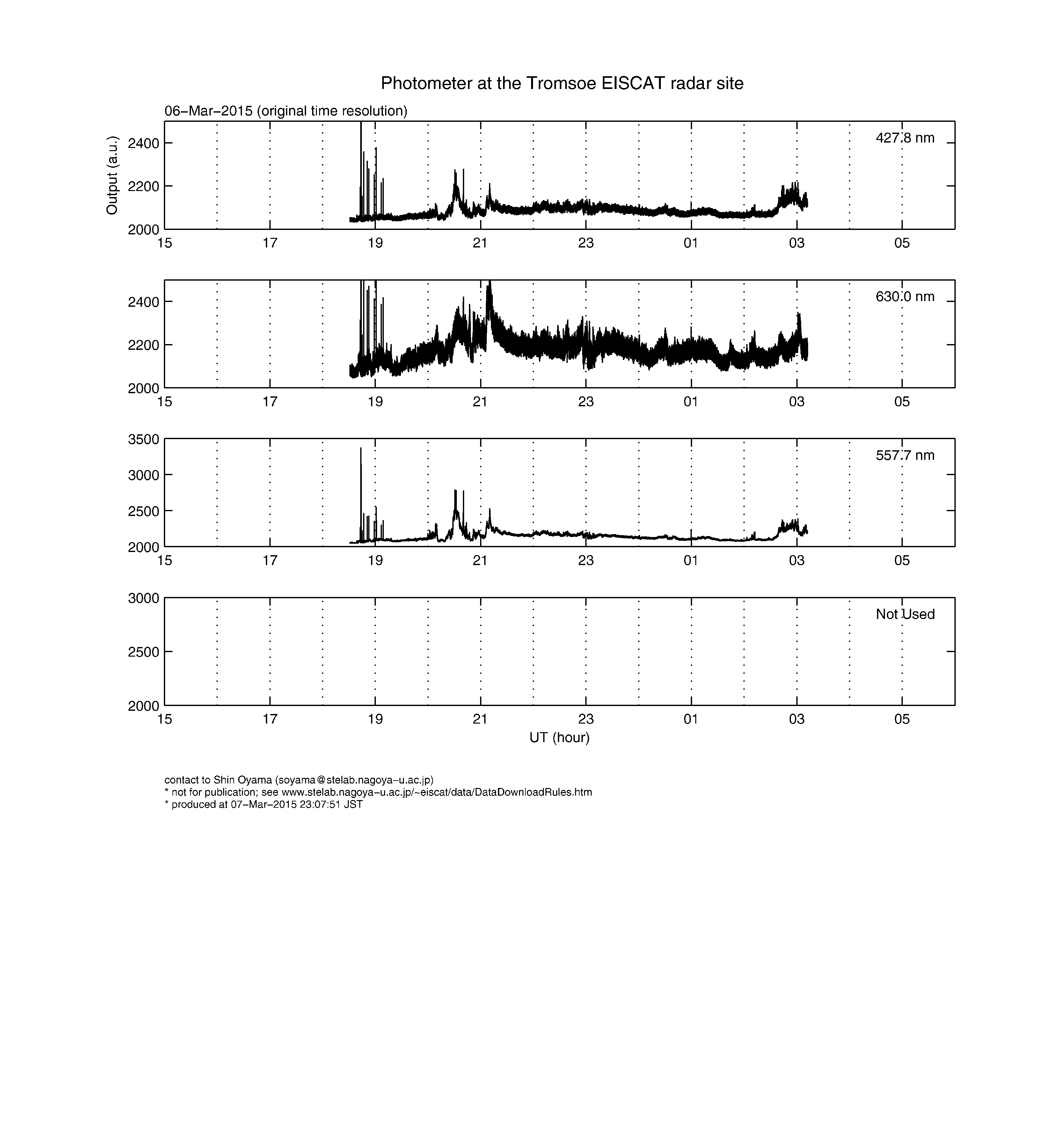 Photometer at the Tromsoe EISCAT radar site

06−Mar−2015 (original time resolution)

Output (a.u.)

2400
2200
2000

427.8 nm

15 17 19 21 23 01 03 05

2400
2200
2000

630.0 nm

15 17 19 21 23 01 03 05

3500
3000
2500
2000

557.7 nm

15 17 19 21 23 01 03 05

3000
2500
2000

Not Used

15 17 19 21 23 01 03 05

UT (hour)

contact to Shin Oyama (soyama@stelab.nagoya−u.ac.jp)
* not for publication; see www.stelab.nagoya−u.ac.jp/~eiscat/data/DataDownloadRules.htm
* produced at 07−Mar−2015 23:07:51 JST